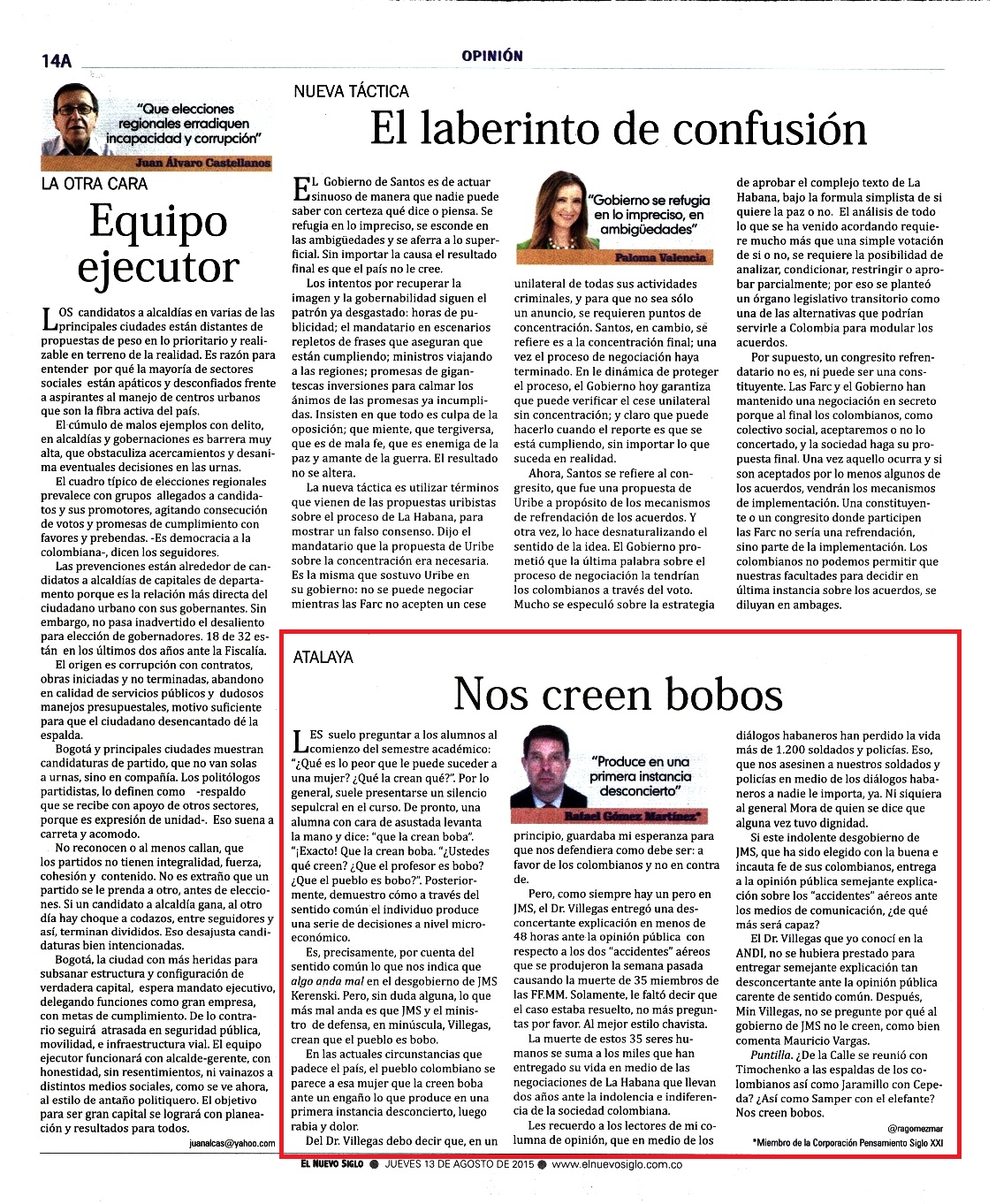 14A

OPINIÓN

"Que elecciones regionales erradiquen incapacidad y corrupción"

Juan Álvaro Castellanos

LA OTRA CARA

Equipo ejecutor

LOS candidatos a alcaldías en varias de las principales ciudades están distantes de propuestas de peso en lo prioritario y realizable en terreno de la realidad. Es razón para entender por qué la mayoría de sectores sociales están apáticos y desconfiados frente a aspirantes al manejo de centros urbanos que son la fibra activa del país.

El cúmulo de malos ejemplos con delito, en alcaldías y gobernaciones es barrera muy alta, que obstaculiza acercamientos y desanima eventuales decisiones en las urnas.

El cuadro típico de elecciones regionales prevalece con grupos allegados a candidatos y sus promotores, agitando consecución de votos y promesas de cumplimiento con favores y prebendas. -Es democracia a la colombiana-, dicen los seguidores.

Las prevenciones están alrededor de candidatos a alcaldías de capitales de departamento porque es la relación más directa del ciudadano urbano con sus gobernantes. Sin embargo, no pasa inadvertido el desaliento para elección de gobernadores. 18 de 32 están en los últimos dos años ante la Fiscalía.

El origen es corrupción con contratos, obras iniciadas y no terminadas, abandono en calidad de servicios públicos y dudosos manejos presupuestales, motivo suficiente para que el ciudadano desencantado dé la espalda.

Bogotá y principales ciudades muestran candidaturas de partido, que no van solas a urnas, sino en compañía. Los politólogos partidistas, lo definen como -respaldo que se recibe con apoyo de otros sectores, porque es expresión de unidad-. Eso suena a carreta y acomodo.

No reconocen o al menos callan, que los partidos no tienen integralidad, fuerza, cohesión y contenido. No es extraño que un partido se le prenda a otro, antes de elecciones. Si un candidato a alcaldía gana, al otro día hay choque a codazos, entre seguidores y así, terminan divididos. Eso desajusta candidaturas bien intencionadas.

Bogotá, la ciudad con más heridas para subsanar estructura y configuración de verdadera capital, espera mandato ejecutivo, delegando funciones como gran empresa, con metas de cumplimiento. De lo contrario seguirá atrasada en seguridad pública, movilidad, e infraestructura vial. El equipo ejecutor funcionará con alcalde-gerente, con honestidad, sin resentimientos, ni vainazos a distintos medios sociales, como se ve ahora, al estilo de antaño politiquero. El objetivo para ser gran capital se logrará con planeación y resultados para todos.

juanalcas@yahoo.com

NUEVA TÁCTICA

El laberinto de confusión

EL Gobierno de Santos es de actuar sinuoso de manera que nadie puede saber con certeza qué dice o piensa. Se refugia en lo impreciso, se esconde en las ambigüedades y se aferra a lo superficial. Sin importar la causa el resultado final es que el país no le cree.

Los intentos por recuperar la imagen y la gobernabilidad siguen el patrón ya desgastado: horas de publicidad; el mandatario en escenarios repletos de frases que aseguran que están cumpliendo; ministros viajando a las regiones; promesas de gigantescas inversiones para calmar los ánimos de las promesas ya incumplidas. Insisten en que todo es culpa de la oposición; que miente, que tergiversa, que es de mala fe, que es enemiga de la paz y amante de la guerra. El resultado no se altera.

La nueva táctica es utilizar términos que vienen de las propuestas uribistas sobre el proceso de La Habana, para mostrar un falso consenso. Dijo el mandatario que la propuesta de Uribe sobre la concentración era necesaria. Es la misma que sostuvo Uribe en su gobierno: no se puede negociar mientras las Farc no acepten un cese

"Gobierno se refugia en lo impreciso, en ambigüedades"

Paloma Valencia

unilateral de todas sus actividades criminales, y para que no sea sólo un anuncio, se requieren puntos de concentración. Santos, en cambio, se refiere es a la concentración final; una vez el proceso de negociación haya terminado. En le dinámica de proteger el proceso, el Gobierno hoy garantiza que puede verificar el cese unilateral sin concentración; y claro que puede hacerlo cuando el reporte es que se está cumpliendo, sin importar lo que suceda en realidad.

Ahora, Santos se refiere al congresito, que fue una propuesta de Uribe a propósito de los mecanismos de refrendación de los acuerdos. Y otra vez, lo hace desnaturalizando el sentido de la idea. El Gobierno prometió que la última palabra sobre el proceso de negociación la tendrían los colombianos a través del voto. Mucho se especuló sobre la estrategia

de aprobar el complejo texto de La Habana, bajo la formula simplista de si quiere la paz o no. El análisis de todo lo que se ha venido acordando requiere mucho más que una simple votación de si o no, se requiere la posibilidad de analizar, condicionar, restringir o aprobar parcialmente; por eso se planteó un órgano legislativo transitorio como una de las alternativas que podrían servirle a Colombia para modular los acuerdos.

Por supuesto, un congresito refrendatario no es, ni puede ser una constituyente. Las Farc y el Gobierno han mantenido una negociación en secreto porque al final los colombianos, como colectivo social, aceptaremos o no lo concertado, y la sociedad haga su propuesta final. Una vez aquello ocurra y si son aceptados por lo menos algunos de los acuerdos, vendrán los mecanismos de implementación. Una constituyente o un congresito donde participen las Farc no sería una refrendación, sino parte de la implementación. Los colombianos no podemos permitir que nuestras facultades para decidir en última instancia sobre los acuerdos, se diluyan en ambages.

ATALAYA

Nos creen bobos

LES suelo preguntar a los alumnos al comienzo del semestre académico: "¿Qué es lo peor que le puede suceder a una mujer? ¿Qué la crean qué?". Por lo general, suele presentarse un silencio sepulcral en el curso. De pronto, una alumna con cara de asustada levanta la mano y dice: "que la crean boba". "¡Exacto! Que la crean boba. "¿Ustedes qué creen? ¿Que el profesor es bobo? ¿Que el pueblo es bobo?". Posteriormente, demuestro cómo a través del sentido común el individuo produce una serie de decisiones a nivel microeconómico.

Es, precisamente, por cuenta del sentido común lo que nos indica que algo anda mal en el desgobierno de JMS Kerenski. Pero, sin duda alguna, lo que más mal anda es que JMS y el ministro de defensa, en minúscula, Villegas, crean que el pueblo es bobo.

En las actuales circunstancias que padece el país, el pueblo colombiano se parece a esa mujer que la creen boba ante un engaño lo que produce en una primera instancia desconcierto, luego rabia y dolor.

Del Dr. Villegas debo decir que, en un

"Produce en una primera instancia desconcierto"

Rafael Gómez Martínez*

principio, guardaba mi esperanza para que nos defendiera como debe ser: a favor de los colombianos y no en contra de.

Pero, como siempre hay un pero en JMS, el Dr. Villegas entregó una desconcertante explicación en menos de 48 horas ante la opinión pública con respecto a los dos "accidentes" aéreos que se produjeron la semana pasada causando la muerte de 35 miembros de las FF.MM. Solamente, le faltó decir que el caso estaba resuelto, no más preguntas por favor. Al mejor estilo chavista.

La muerte de estos 35 seres humanos se suma a los miles que han entregado su vida en medio de las negociaciones de La Habana que llevan dos años ante la indolencia e indiferencia de la sociedad colombiana.

Les recuerdo a los lectores de mi columna de opinión, que en medio de los

diálogos habaneros han perdido la vida más de 1.200 soldados y policías. Eso, que nos asesinen a nuestros soldados y policías en medio de los diálogos habaneros a nadie le importa, ya. Ni siquiera al general Mora de quien se dice que alguna vez tuvo dignidad.

Si este indolente desgobierno de JMS, que ha sido elegido con la buena e incauta fe de sus colombianos, entrega a la opinión pública semejante explicación sobre los "accidentes" aéreos ante los medios de comunicación, ¿de qué más será capaz?

El Dr. Villegas que yo conocí en la ANDI, no se hubiera prestado para entregar semejante explicación tan desconcertante ante la opinión pública carente de sentido común. Después, Min Villegas, no se pregunte por qué al gobierno de JMS no le creen, como bien comenta Mauricio Vargas.

Puntilla. ¿De la Calle se reunió con Timochenko a las espaldas de los colombianos así como Jaramillo con Cepeda? ¿Así como Samper con el elefante? Nos creen bobos.

@ragomezmar

*Miembro de la Corporación Pensamiento Siglo XXI

EL NUEVO SIGLO ● JUEVES 13 DE AGOSTO DE 2015 ● www.elnuevosiglo.com.co